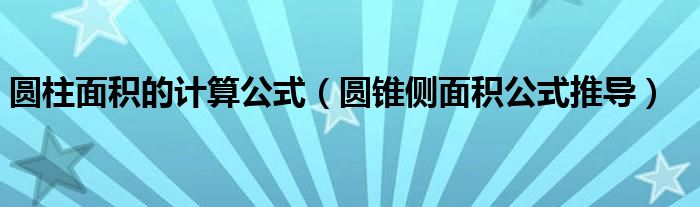 圆柱面积的计算公式（圆锥侧面积公式推导）